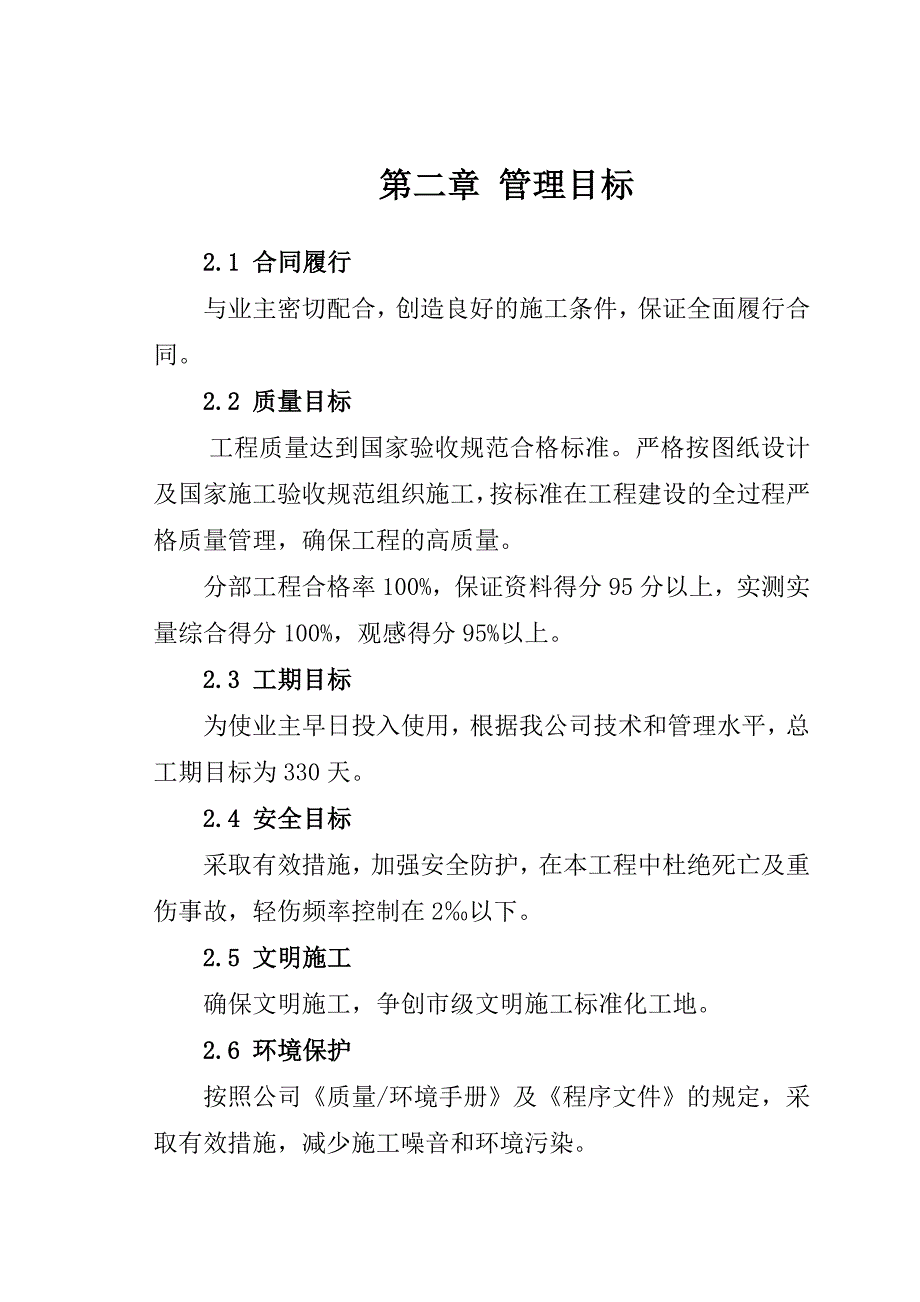 第二章 管理目标

2.1 合同履行

与业主密切配合，创造良好的施工条件，保证全面履行合同。

2.2 质量目标

工程质量达到国家验收规范合格标准。严格按图纸设计及国家施工验收规范组织施工，按标准在工程建设的全过程严格质量管理，确保工程的高质量。

分部工程合格率 100%，保证资料得分 95 分以上，实测实量综合得分 100%，观感得分 95%以上。

2.3 工期目标

为使业主早日投入使用，根据我公司技术和管理水平，总工期目标为 330 天。

2.4 安全目标

采取有效措施，加强安全防护，在本工程中杜绝死亡及重伤事故，轻伤频率控制在 2‰以下。

2.5 文明施工

确保文明施工，争创市级文明施工标准化工地。

2.6 环境保护

按照公司《质量/环境手册》及《程序文件》的规定，采取有效措施，减少施工噪音和环境污染。